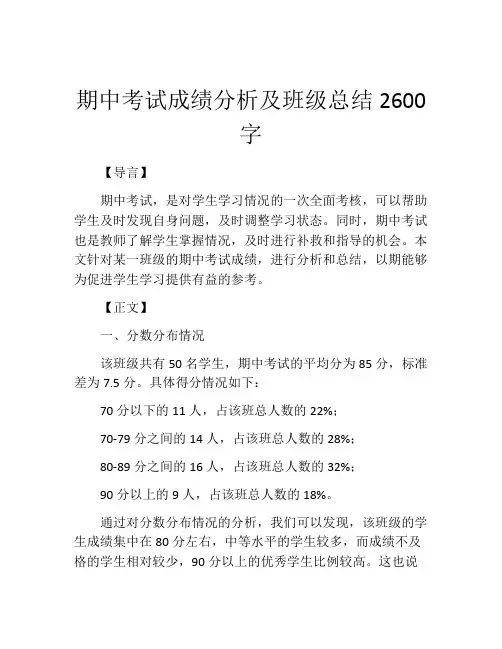 期中考试成绩分析及班级总结 2600 字

【导言】

期中考试，是对学生学习情况的一次全面考核，可以帮助学生及时发现自身问题，及时调整学习状态。同时，期中考试也是教师了解学生掌握情况，及时进行补救和指导的机会。本文针对某一班级的期中考试成绩，进行分析和总结，以期能够为促进学生学习提供有益的参考。

【正文】

一、分数分布情况

该班级共有 50 名学生，期中考试的平均分为 85 分，标准差为 7.5 分。具体得分情况如下：

70 分以下的 11 人，占该班总人数的 22%；

70-79 分之间的 14 人，占该班总人数的 28%；

80-89 分之间的 16 人，占该班总人数的 32%；

90 分以上的 9 人，占该班总人数的 18%。

通过对分数分布情况的分析，我们可以发现，该班级的学生成绩集中在 80 分左右，中等水平的学生较多，而成绩不及格的学生相对较少，90 分以上的优秀学生比例较高。这也说